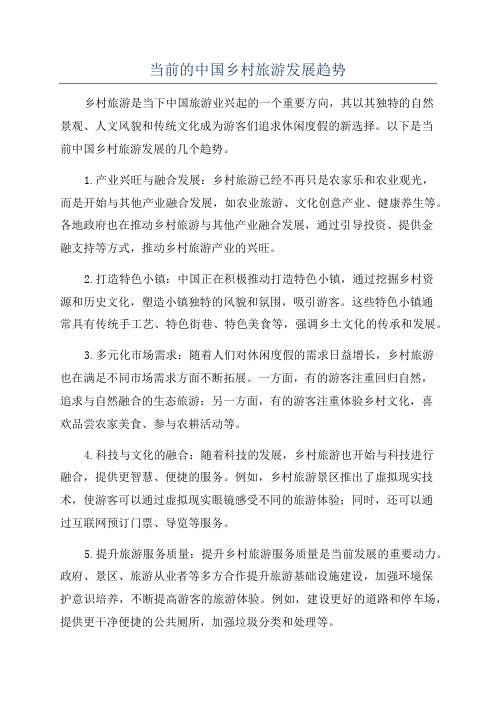 当前的中国乡村旅游发展趋势

乡村旅游是当下中国旅游业兴起的一个重要方向，其以其独特的自然景观、人文风貌和传统文化成为游客们追求休闲度假的新选择。以下是当前中国乡村旅游发展的几个趋势。

1.产业兴旺与融合发展：乡村旅游已经不再只是农家乐和农业观光，而是开始与其他产业融合发展，如农业旅游、文化创意产业、健康养生等。各地政府也在推动乡村旅游与其他产业融合发展，通过引导投资、提供金融支持等方式，推动乡村旅游产业的兴旺。

2.打造特色小镇：中国正在积极推动打造特色小镇，通过挖掘乡村资源和历史文化，塑造小镇独特的风貌和氛围，吸引游客。这些特色小镇通常具有传统手工艺、特色街巷、特色美食等，强调乡土文化的传承和发展。

3.多元化市场需求：随着人们对休闲度假的需求日益增长，乡村旅游也在满足不同市场需求方面不断拓展。一方面，有的游客注重回归自然，追求与自然融合的生态旅游；另一方面，有的游客注重体验乡村文化，喜欢品尝农家美食、参与农耕活动等。

4.科技与文化的融合：随着科技的发展，乡村旅游也开始与科技进行融合，提供更智慧、便捷的服务。例如，乡村旅游景区推出了虚拟现实技术，使游客可以通过虚拟现实眼镜感受不同的旅游体验；同时，还可以通过互联网预订门票、导览等服务。

5.提升旅游服务质量：提升乡村旅游服务质量是当前发展的重要动力。政府、景区、旅游从业者等多方合作提升旅游基础设施建设，加强环境保护意识培养，不断提高游客的旅游体验。例如，建设更好的道路和停车场，提供更干净便捷的公共厕所，加强垃圾分类和处理等。